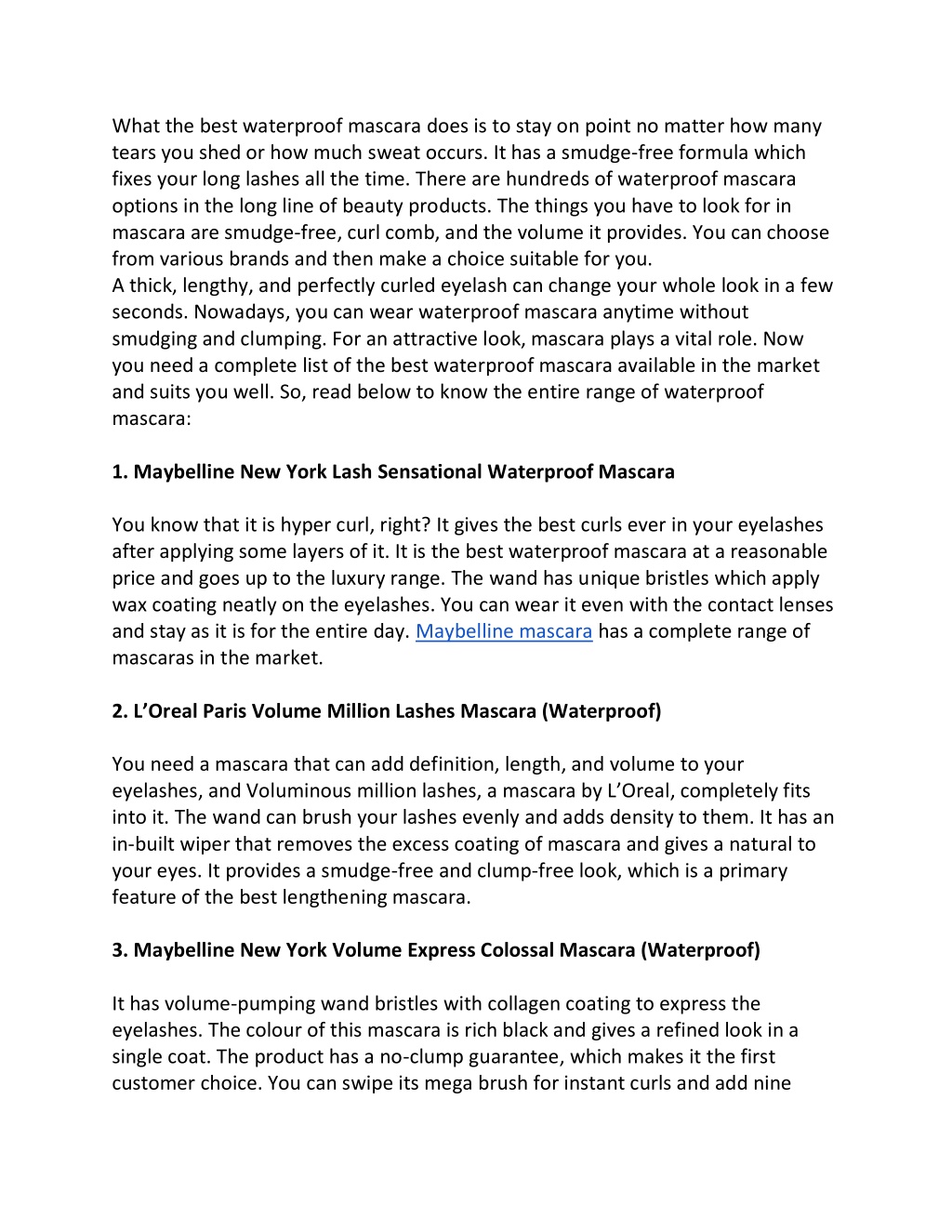 What the best waterproof mascara does is to stay on point no matter how many tears you shed or how much sweat occurs. It has a smudge-free formula which fixes your long lashes all the time. There are hundreds of waterproof mascara options in the long line of beauty products. The things you have to look for in mascara are smudge-free, curl comb, and the volume it provides. You can choose from various brands and then make a choice suitable for you.
A thick, lengthy, and perfectly curled eyelash can change your whole look in a few seconds. Nowadays, you can wear waterproof mascara anytime without smudging and clumping. For an attractive look, mascara plays a vital role. Now you need a complete list of the best waterproof mascara available in the market and suits you well. So, read below to know the entire range of waterproof mascara:

1. Maybelline New York Lash Sensational Waterproof Mascara

You know that it is hyper curl, right? It gives the best curls ever in your eyelashes after applying some layers of it. It is the best waterproof mascara at a reasonable price and goes up to the luxury range. The wand has unique bristles which apply wax coating neatly on the eyelashes. You can wear it even with the contact lenses and stay as it is for the entire day. Maybelline mascara has a complete range of mascaras in the market.

2. L'Oreal Paris Volume Million Lashes Mascara (Waterproof)

You need a mascara that can add definition, length, and volume to your eyelashes, and Voluminous million lashes, a mascara by L'Oreal, completely fits into it. The wand can brush your lashes evenly and adds density to them. It has an in-built wiper that removes the excess coating of mascara and gives a natural to your eyes. It provides a smudge-free and clump-free look, which is a primary feature of the best lengthening mascara.

3. Maybelline New York Volume Express Colossal Mascara (Waterproof)

It has volume-pumping wand bristles with collagen coating to express the eyelashes. The colour of this mascara is rich black and gives a refined look in a single coat. The product has a no-clump guarantee, which makes it the first customer choice. You can swipe its mega brush for instant curls and add nine